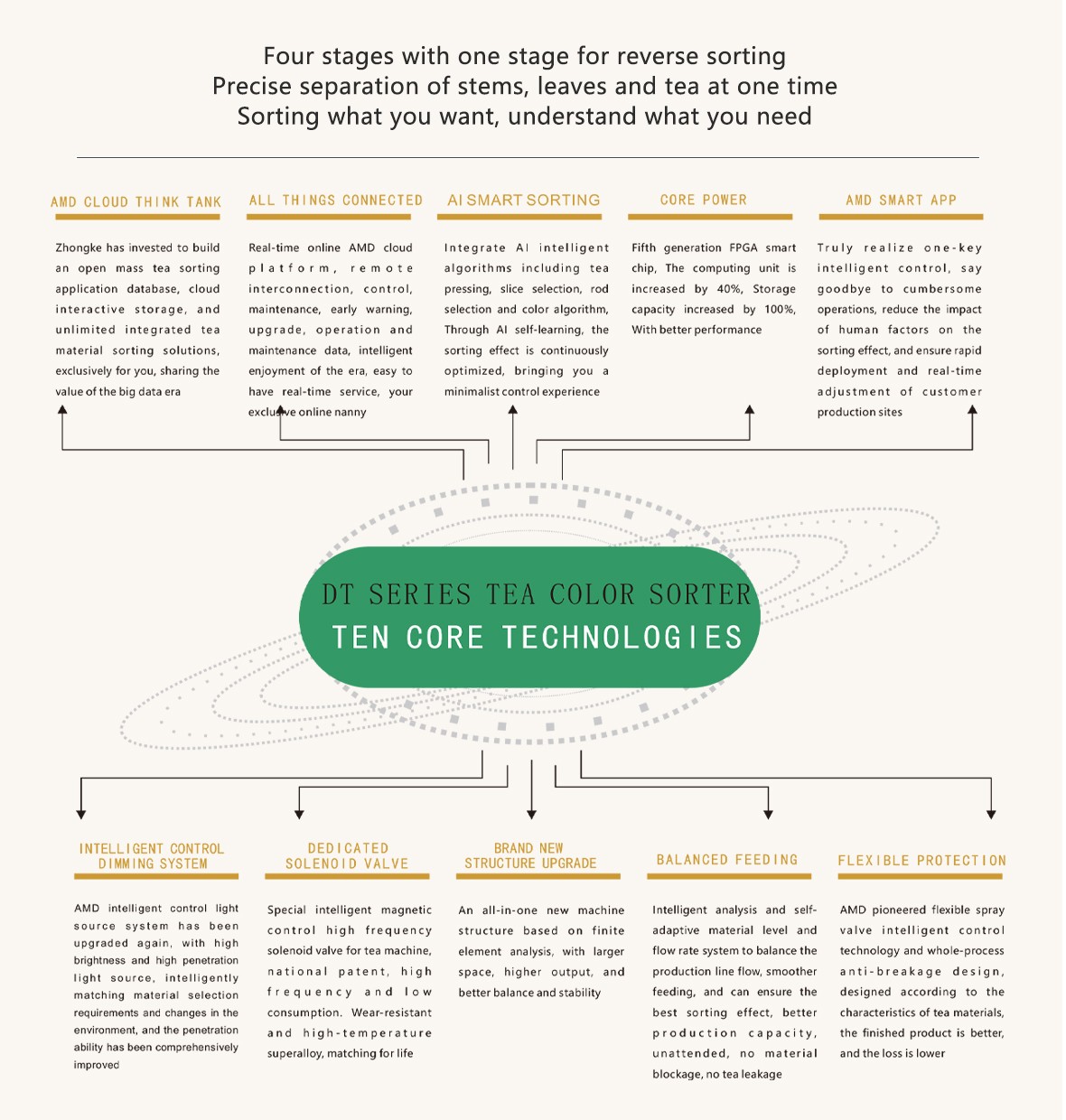 Four stages with one stage for reverse sorting
Precise separation of stems, leaves and tea at one time
Sorting what you want, understand what you need

AMD CLOUD THINK TANK

Zhongke has invested to build an open mass tea sorting application database, cloud interactive storage, and unlimited integrated tea material sorting solutions, exclusively for you, sharing the value of the big data era

ALL THINGS CONNECTED

Real-time online AMD cloud platform, remote interconnection, control, maintenance, early warning, upgrade, operation and maintenance data, intelligent enjoyment of the era, easy to have real-time service, your exclusive online nanny

AI SMART SORTING

Integrate AI intelligent algorithms including tea pressing, slice selection, rod selection and color algorithm, Through AI self-learning, the sorting effect is continuously optimized, bringing you a minimalist control experience

CORE POWER

Fifth generation FPGA smart chip, The computing unit is increased by 40%, Storage capacity increased by 100%, With better performance

AMD SMART APP

Truly realize one-key intelligent control, say goodbye to cumbersome operations, reduce the impact of human factors on the sorting effect, and ensure rapid deployment and real-time adjustment of customer production sites

DT SERIES TEA COLOR SORTER
TEN CORE TECHNOLOGIES

INTELLIGENT CONTROL DIMMING SYSTEM

AMD intelligent control light source system has been upgraded again, with high brightness and high penetration light source, intelligently matching material selection requirements and changes in the environment, and the penetration ability has been comprehensively improved

DEDICATED SOLENOID VALVE

Special intelligent magnetic control high frequency solenoid valve for tea machine, national patent, high frequency and low consumption. Wear-resistant and high-temperature superalloy, matching for life

BRAND NEW STRUCTURE UPGRADE

An all-in-one new machine structure based on finite element analysis, with larger space, higher output, and better balance and stability

BALANCED FEEDING

Intelligent analysis and self-adaptive material level and flow rate system to balance the production line flow, smoother feeding, and can ensure the best sorting effect, better production capacity, unattended, no material blockage, no tea leakage

FLEXIBLE PROTECTION

AMD pioneered flexible spray valve intelligent control technology and whole-process anti-breakage design, designed according to the characteristics of tea materials, the finished product is better, and the loss is lower